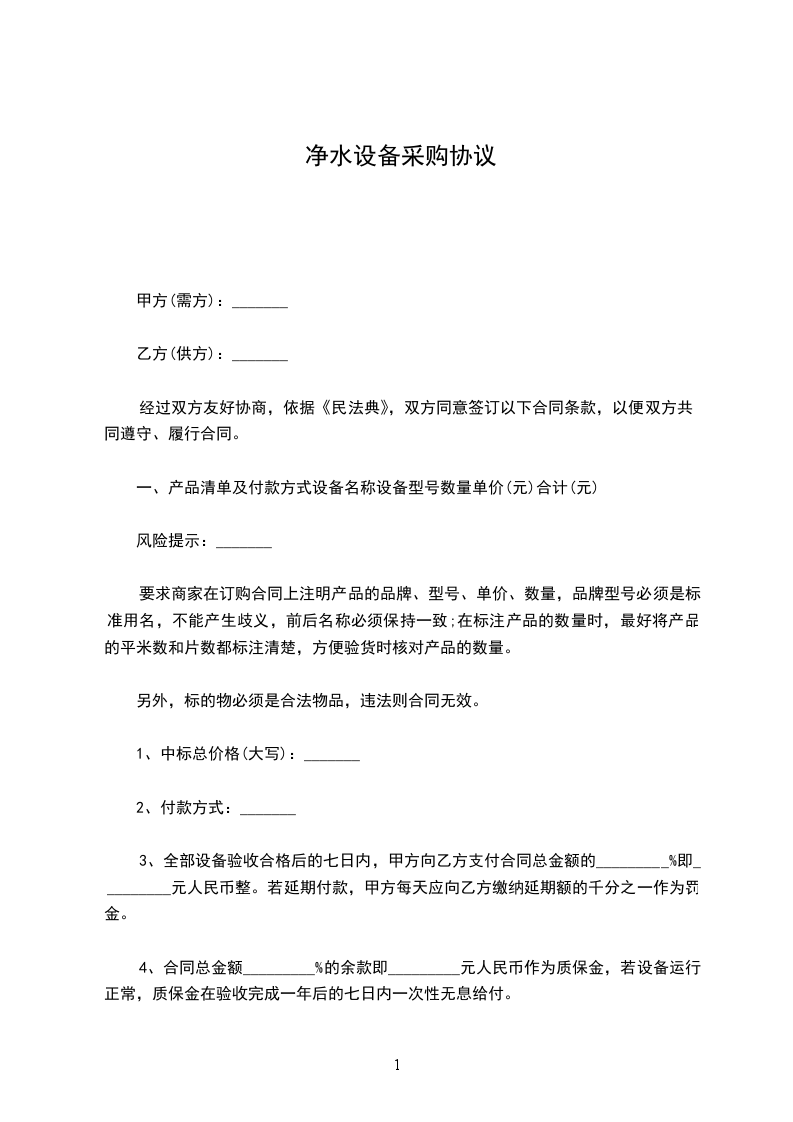 净水设备采购协议

甲方(需方)：_______

乙方(供方)：_______

经过双方友好协商，依据《民法典》，双方同意签订以下合同条款，以便双方共同遵守、履行合同。

一、产品清单及付款方式设备名称设备型号数量单价(元)合计(元)

风险提示：_______

要求商家在订购合同上注明产品的品牌、型号、单价、数量，品牌型号必须是标准用名，不能产生歧义，前后名称必须保持一致;在标注产品的数量时，最好将产品的平米数和片数都标注清楚，方便验货时核对产品的数量。

另外，标的物必须是合法物品，违法则合同无效。

1、中标总价格(大写)：_______

2、付款方式：_______

3、全部设备验收合格后的七日内，甲方向乙方支付合同总金额的_________%即_________元人民币整。若延期付款，甲方每天应向乙方缴纳延期额的千分之一作为罚金。

4、合同总金额_________%的余款即_________元人民币作为质保金，若设备运行正常，质保金在验收完成一年后的七日内一次性无息给付。

1